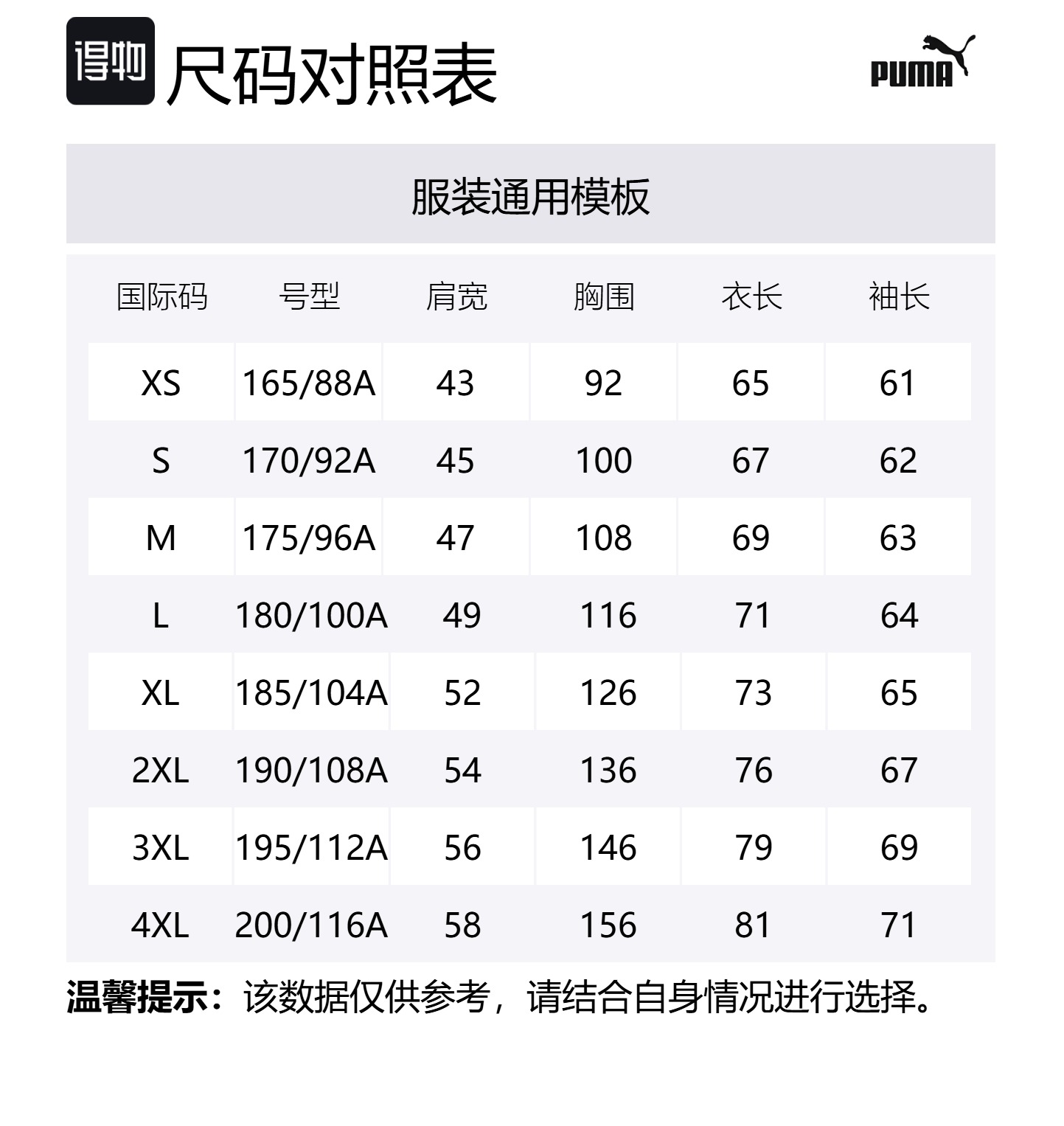 得物 尺码对照表

PUMA

服装通用模板

| 国际码 | 号型 | 肩宽 | 胸围 | 衣长 | 袖长 |
|---|---|---|---|---|---|
| XS | 165/88A | 43 | 92 | 65 | 61 |
| S | 170/92A | 45 | 100 | 67 | 62 |
| M | 175/96A | 47 | 108 | 69 | 63 |
| L | 180/100A | 49 | 116 | 71 | 64 |
| XL | 185/104A | 52 | 126 | 73 | 65 |
| 2XL | 190/108A | 54 | 136 | 76 | 67 |
| 3XL | 195/112A | 56 | 146 | 79 | 69 |
| 4XL | 200/116A | 58 | 156 | 81 | 71 |

温馨提示：该数据仅供参考，请结合自身情况进行选择。